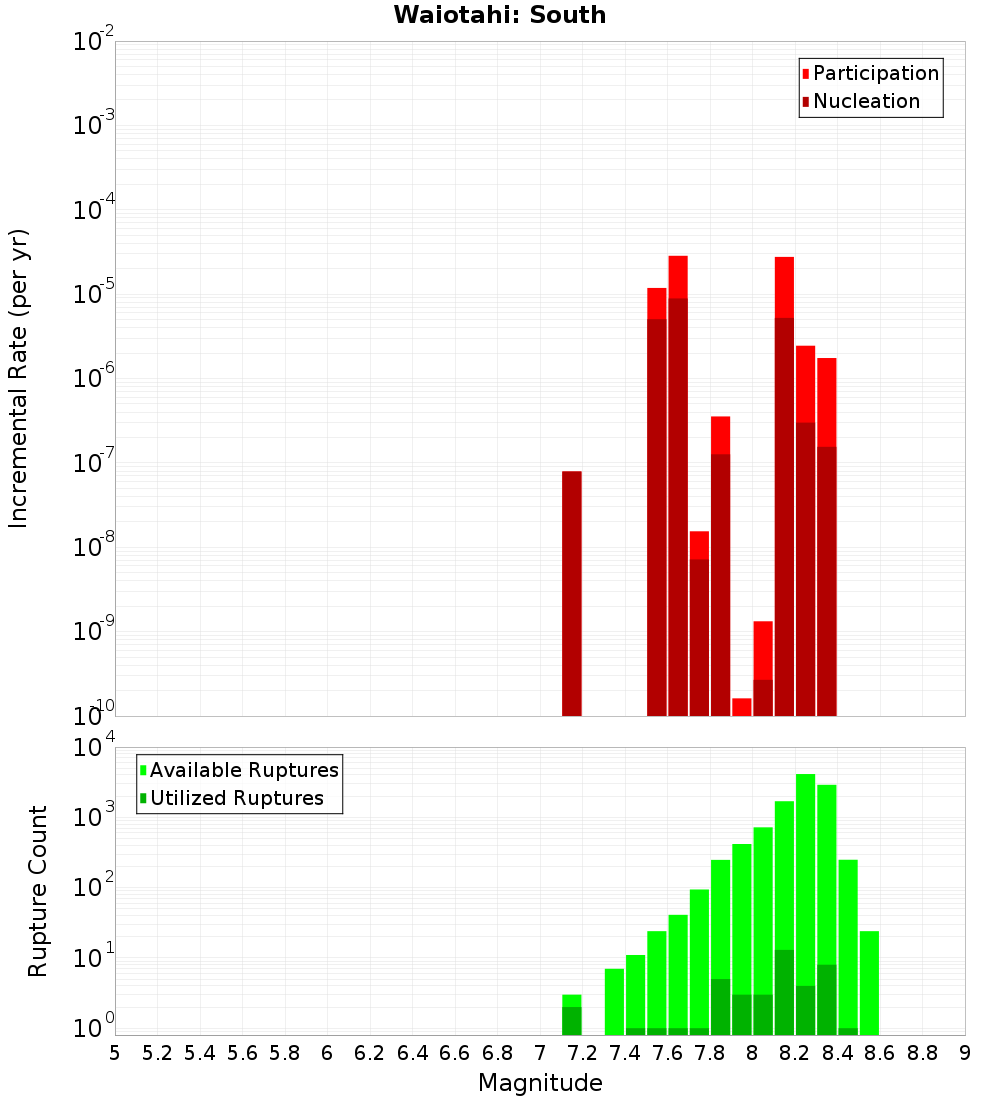 Waiotahi: South

Participation
Nucleation

Incremental Rate (per yr)

$10^{-2}$
$10^{-3}$
$10^{-4}$
$10^{-5}$
$10^{-6}$
$10^{-7}$
$10^{-8}$
$10^{-9}$
$10^{-10}$

Available Ruptures
Utilized Ruptures

Rupture Count

$10^{4}$
$10^{3}$
$10^{2}$
$10^{1}$
$10^{0}$

5 5.2 5.4 5.6 5.8 6 6.2 6.4 6.6 6.8 7 7.2 7.4 7.6 7.8 8 8.2 8.4 8.6 8.8 9

Magnitude